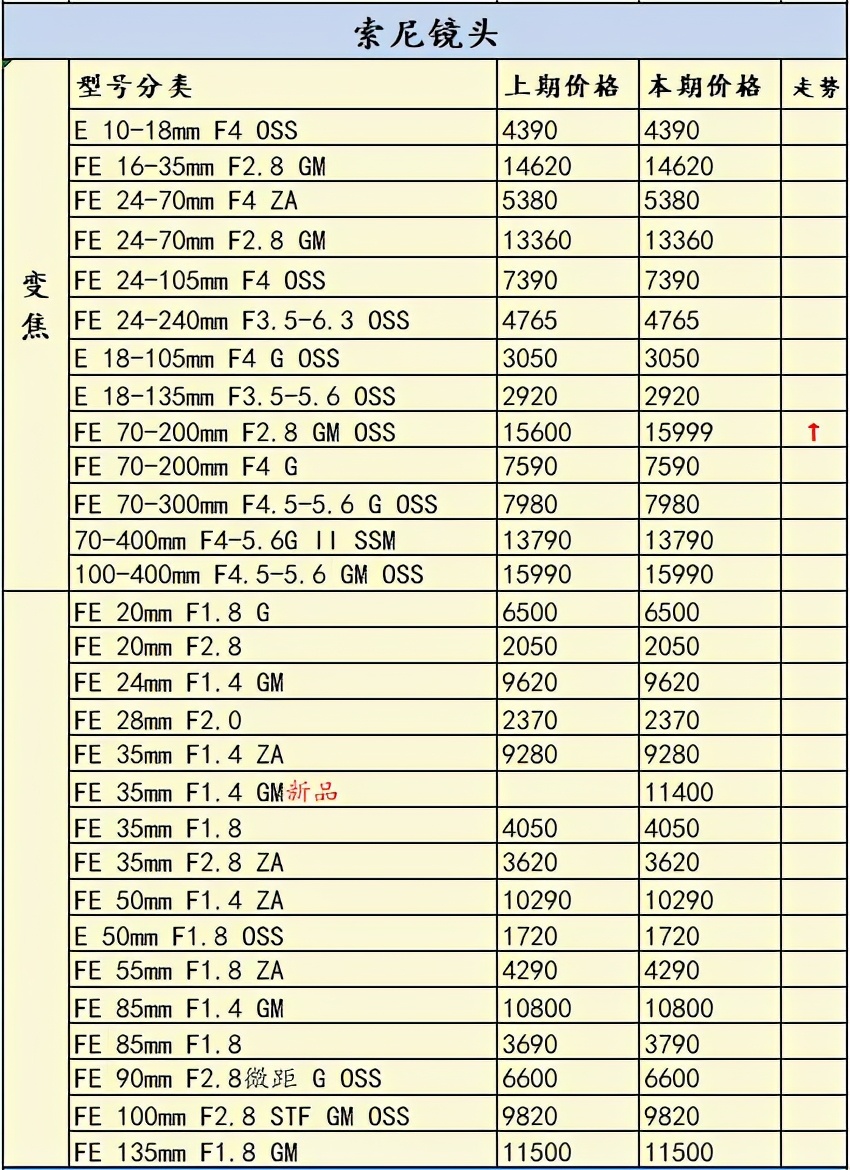 索尼镜头

| | 型号分类 | 上期价格 | 本期价格 | 走势 |
|---|---|---|---|---|
| 变焦 | E 10-18mm F4 OSS | 4390 | 4390 | |
| | FE 16-35mm F2.8 GM | 14620 | 14620 | |
| | FE 24-70mm F4 ZA | 5380 | 5380 | |
| | FE 24-70mm F2.8 GM | 13360 | 13360 | |
| | FE 24-105mm F4 OSS | 7390 | 7390 | |
| | FE 24-240mm F3.5-6.3 OSS | 4765 | 4765 | |
| | E 18-105mm F4 G OSS | 3050 | 3050 | |
| | E 18-135mm F3.5-5.6 OSS | 2920 | 2920 | |
| | FE 70-200mm F2.8 GM OSS | 15600 | 15999 | ↑ |
| | FE 70-200mm F4 G | 7590 | 7590 | |
| | FE 70-300mm F4.5-5.6 G OSS | 7980 | 7980 | |
| | 70-400mm F4-5.6G II SSM | 13790 | 13790 | |
| | 100-400mm F4.5-5.6 GM OSS | 15990 | 15990 | |
| | FE 20mm F1.8 G | 6500 | 6500 | |
| | FE 20mm F2.8 | 2050 | 2050 | |
| | FE 24mm F1.4 GM | 9620 | 9620 | |
| | FE 28mm F2.0 | 2370 | 2370 | |
| | FE 35mm F1.4 ZA | 9280 | 9280 | |
| | FE 35mm F1.4 GM新品 | | 11400 | |
| | FE 35mm F1.8 | 4050 | 4050 | |
| | FE 35mm F2.8 ZA | 3620 | 3620 | |
| | FE 50mm F1.4 ZA | 10290 | 10290 | |
| | E 50mm F1.8 OSS | 1720 | 1720 | |
| | FE 55mm F1.8 ZA | 4290 | 4290 | |
| | FE 85mm F1.4 GM | 10800 | 10800 | |
| | FE 85mm F1.8 | 3690 | 3790 | |
| | FE 90mm F2.8微距 G OSS | 6600 | 6600 | |
| | FE 100mm F2.8 STF GM OSS | 9820 | 9820 | |
| | FE 135mm F1.8 GM | 11500 | 11500 | |